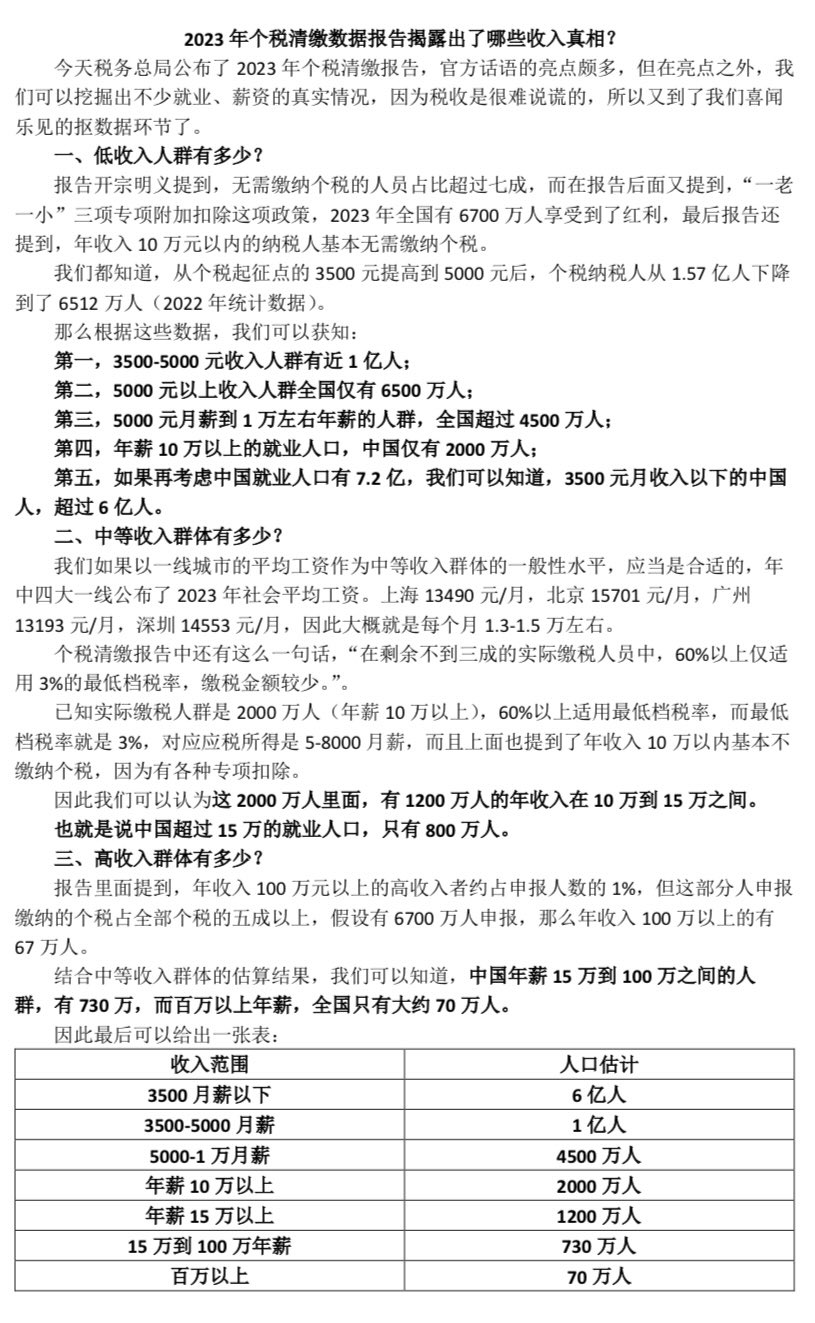 2023 年个税清缴数据报告揭露出了哪些收入真相？

今天税务总局公布了 2023 年个税清缴报告，官方话语的亮点颇多，但在亮点之外，我们可以挖掘出不少就业、薪资的真实情况，因为税收是很难说谎的，所以又到了我们喜闻乐见的抠数据环节了。

一、低收入人群有多少？

报告开宗明义提到，无需缴纳个税的人员占比超过七成，而在报告后面又提到，“一老一小”三项专项附加扣除这项政策，2023 年全国有 6700 万人享受到了红利，最后报告还提到，年收入 10 万元以内的纳税人基本无需缴纳个税。

我们都知道，从个税起征点的 3500 元提高到 5000 元后，个税纳税人从 1.57 亿人下降到了 6512 万人（2022 年统计数据）。

那么根据这些数据，我们可以获知：

第一，3500-5000 元收入人群有近 1 亿人；

第二，5000 元以上收入人群全国仅有 6500 万人；

第三，5000 元月薪到 1 万左右年薪的人群，全国超过 4500 万人；

第四，年薪 10 万以上的就业人口，中国仅有 2000 万人；

第五，如果再考虑中国就业人口有 7.2 亿，我们可以知道，3500 元月收入以下的中国人，超过 6 亿人。

二、中等收入群体有多少？

我们如果以一线城市的平均工资作为中等收入群体的一般性水平，应当是合适的，年中四大一线公布了 2023 年社会平均工资。上海 13490 元/月，北京 15701 元/月，广州 13193 元/月，深圳 14553 元/月，因此大概就是每个月 1.3-1.5 万左右。

个税清缴报告中还有这么一句话，“在剩余不到三成的实际缴税人员中，60%以上仅适用 3%的最低档税率，缴税金额较少。”。

已知实际缴税人群是 2000 万人（年薪 10 万以上），60%以上适用最低档税率，而最低档税率就是 3%，对应应税所得是 5-8000 月薪，而且上面也提到了年收入 10 万以内基本不缴纳个税，因为有各种专项扣除。

因此我们可以认为这 2000 万人里面，有 1200 万人的年收入在 10 万到 15 万之间。

也就是说中国超过 15 万的就业人口，只有 800 万人。

三、高收入群体有多少？

报告里面提到，年收入 100 万元以上的高收入者约占申报人数的 1%，但这部分人申报缴纳的个税占全部个税的五成以上，假设有 6700 万人申报，那么年收入 100 万以上的有 67 万人。

结合中等收入群体的估算结果，我们可以知道，中国年薪 15 万到 100 万之间的人群，有 730 万，而百万以上年薪，全国只有大约 70 万人。

因此最后可以给出一张表：

| 收入范围 | 人口估计 |
|---|---|
| 3500 月薪以下 | 6 亿人 |
| 3500-5000 月薪 | 1 亿人 |
| 5000-1 万月薪 | 4500 万人 |
| 年薪 10 万以上 | 2000 万人 |
| 年薪 15 万以上 | 1200 万人 |
| 15 万到 100 万年薪 | 730 万人 |
| 百万以上 | 70 万人 |